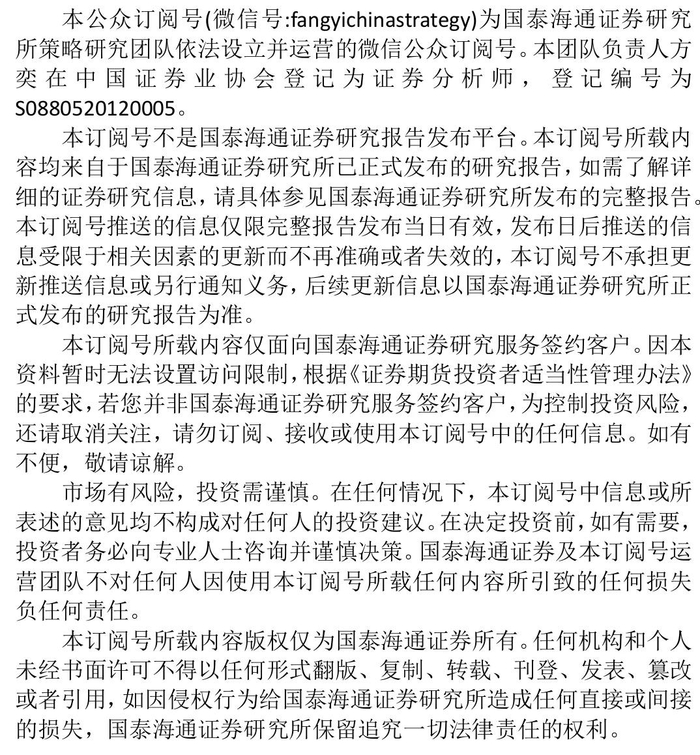 本公众订阅号(微信号:fangyichinastrategy)为国泰海通证券研究所策略研究团队依法设立并运营的微信公众订阅号。本团队负责人方奕在中国证券业协会登记为证券分析师，登记编号为S0880520120005。

本订阅号不是国泰海通证券研究报告发布平台。本订阅号所载内容均来自于国泰海通证券研究所已正式发布的研究报告，如需了解详细的证券研究信息，请具体参见国泰海通证券研究所发布的完整报告。本订阅号推送的信息仅限完整报告发布当日有效，发布日后推送的信息受限于相关因素的更新而不再准确或者失效的，本订阅号不承担更新推送信息或另行通知义务，后续更新信息以国泰海通证券研究所正式发布的研究报告为准。

本订阅号所载内容仅面向国泰海通证券研究服务签约客户。因本资料暂时无法设置访问限制，根据《证券期货投资者适当性管理办法》的要求，若您并非国泰海通证券研究服务签约客户，为控制投资风险，还请取消关注，请勿订阅、接收或使用本订阅号中的任何信息。如有不便，敬请谅解。

市场有风险，投资需谨慎。在任何情况下，本订阅号中信息或所表述的意见均不构成对任何人的投资建议。在决定投资前，如有需要，投资者务必向专业人士咨询并谨慎决策。国泰海通证券及本订阅号运营团队不对任何人因使用本订阅号所载任何内容所引致的任何损失负任何责任。

本订阅号所载内容版权仅为国泰海通证券所有。任何机构和个人未经书面许可不得以任何形式翻版、复制、转载、刊登、发表、篡改或者引用，如因侵权行为给国泰海通证券研究所造成任何直接或间接的损失，国泰海通证券研究所保留追究一切法律责任的权利。